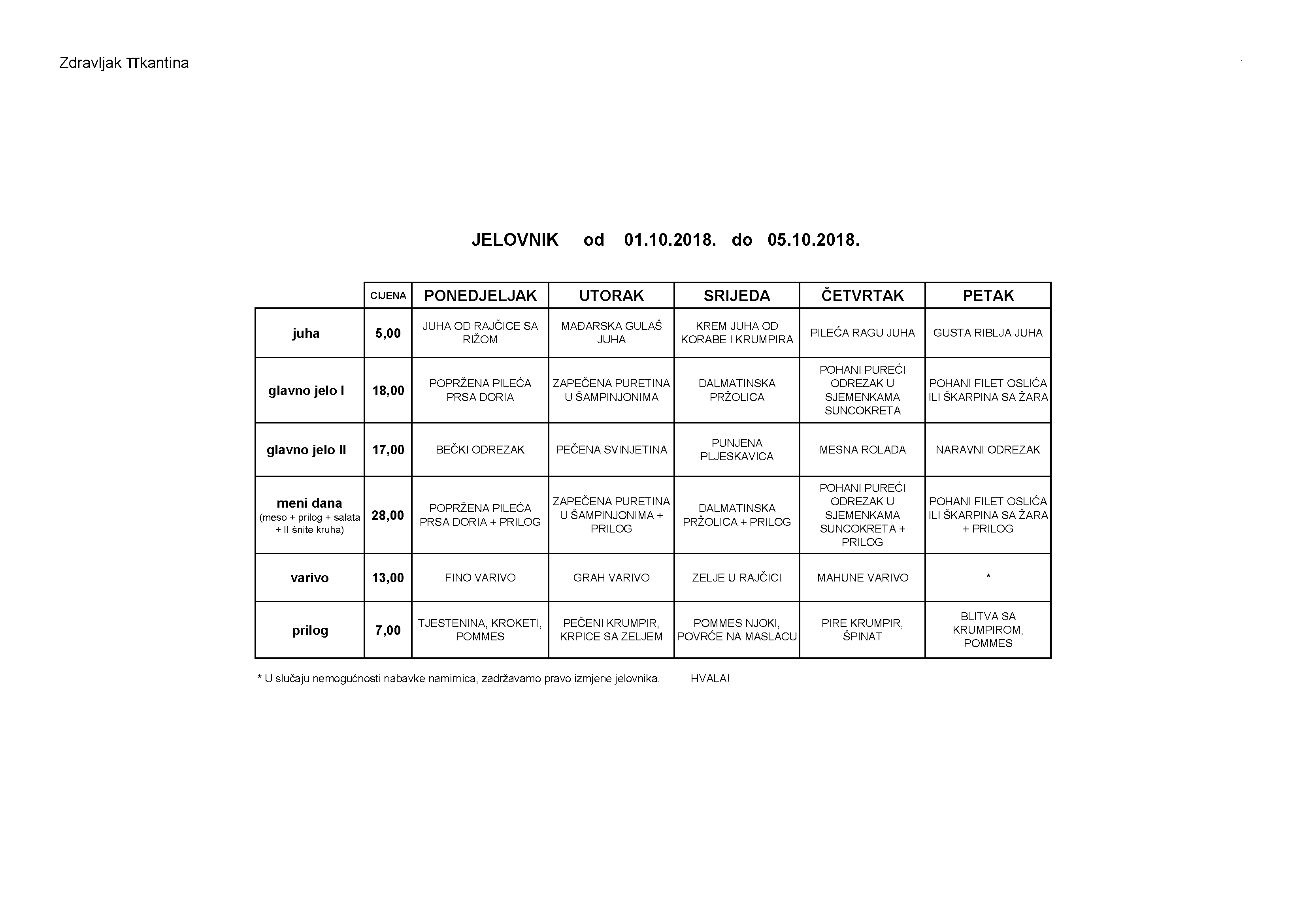 Zdravljak πkantina

JELOVNIK od 01.10.2018. do 05.10.2018.

| | CIJENA | PONEDJELJAK | UTORAK | SRIJEDA | ČETVRTAK | PETAK |
|---|---|---|---|---|---|---|
| juha | 5,00 | JUHA OD RAJČICE SA RIŽOM | MAĐARSKA GULAŠ JUHA | KREM JUHA OD KORABE I KRUMPIRA | PILEĆA RAGU JUHA | GUSTA RIBLJA JUHA |
| glavno jelo I | 18,00 | POPRŽENA PILEĆA PRSA DORIA | ZAPEČENA PURETINA U ŠAMPINJONIMA | DALMATINSKA PRŽOLICA | POHANI PUREĆI ODREZAK U SJEMENKAMA SUNCOKRETA | POHANI FILET OSLIĆA ILI ŠKARPINA SA ŽARA |
| glavno jelo II | 17,00 | BEČKI ODREZAK | PEČENA SVINJETINA | PUNJENA PLJESKAVICA | MESNA ROLADA | NARAVNI ODREZAK |
| meni dana (meso + prilog + salata + II šnite kruha) | 28,00 | POPRŽENA PILEĆA PRSA DORIA + PRILOG | ZAPEČENA PURETINA U ŠAMPINJONIMA + PRILOG | DALMATINSKA PRŽOLICA + PRILOG | POHANI PUREĆI ODREZAK U SJEMENKAMA SUNCOKRETA + PRILOG | POHANI FILET OSLIĆA ILI ŠKARPINA SA ŽARA + PRILOG |
| varivo | 13,00 | FINO VARIVO | GRAH VARIVO | ZELJE U RAJČICI | MAHUNE VARIVO | * |
| prilog | 7,00 | TJESTENINA, KROKETI, POMMES | PEČENI KRUMPIR, KRPICE SA ZELJEM | POMMES NJOKI, POVRĆE NA MASLACU | PIRE KRUMPIR, ŠPINAT | BLITVA SA KRUMPIROM, POMMES |

* U slučaju nemogućnosti nabavke namirnica, zadržavamo pravo izmjene jelovnika. HVALA!